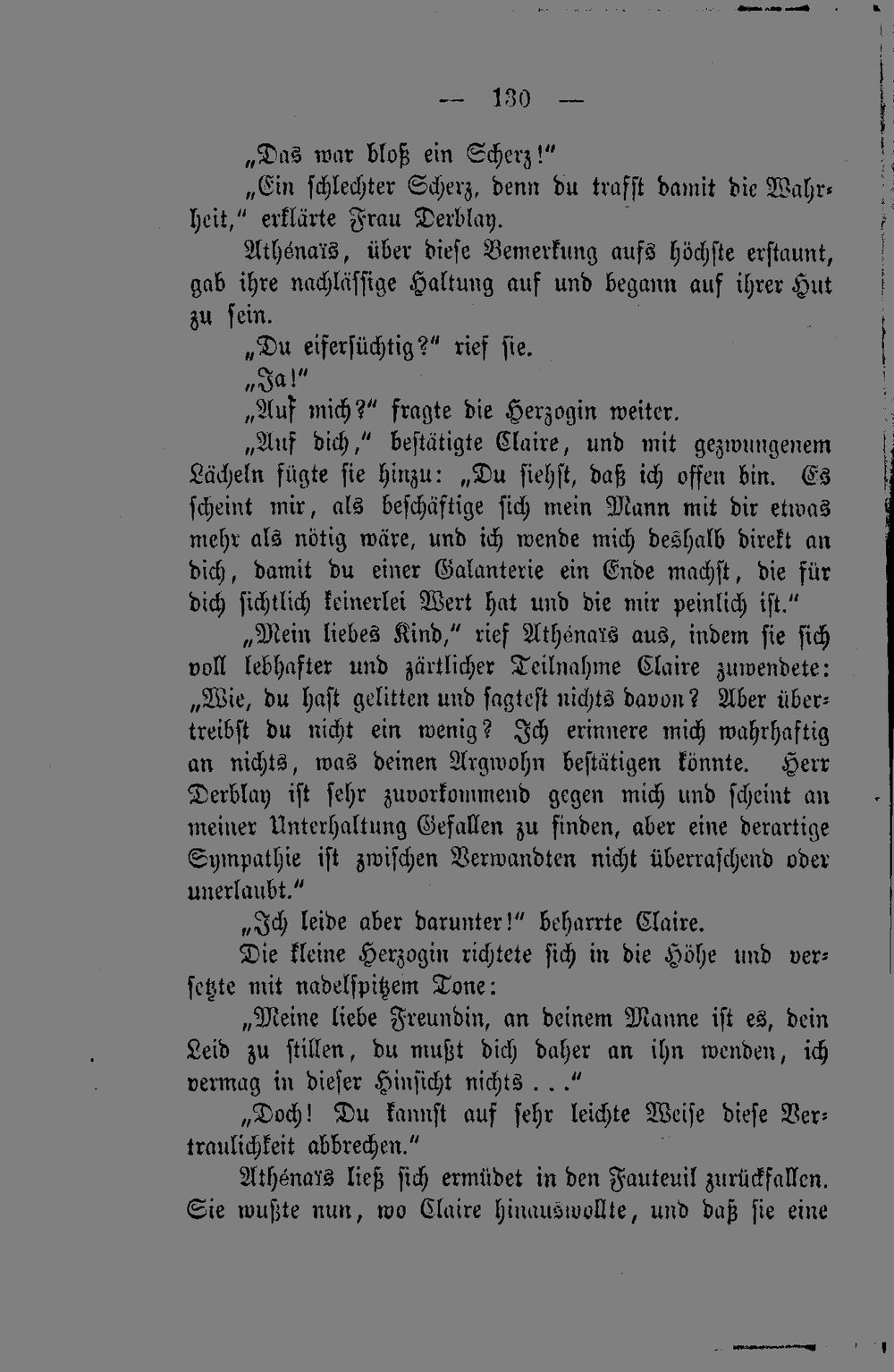 — 130 —

„Das war bloß ein Scherz!"

„Ein schlechter Scherz, denn du trafst damit die Wahrheit," erklärte Frau Derblay.

Athénaïs, über diese Bemerkung aufs höchste erstaunt, gab ihre nachlässige Haltung auf und begann auf ihrer Hut zu sein.

„Du eifersüchtig?" rief sie.

„Ja!"

„Auf mich?" fragte die Herzogin weiter.

„Auf dich," bestätigte Claire, und mit gezwungenem Lächeln fügte sie hinzu: „Du siehst, daß ich offen bin. Es scheint mir, als beschäftige sich mein Mann mit dir etwas mehr als nötig wäre, und ich wende mich deshalb direkt an dich, damit du einer Galanterie ein Ende machst, die für dich sichtlich keinerlei Wert hat und die mir peinlich ist."

„Mein liebes Kind," rief Athénaïs aus, indem sie sich voll lebhafter und zärtlicher Teilnahme Claire zuwendete: „Wie, du hast gelitten und sagtest nichts davon? Aber übertreibst du nicht ein wenig? Ich erinnere mich wahrhaftig an nichts, was deinen Argwohn bestätigen könnte. Herr Derblay ist sehr zuvorkommend gegen mich und scheint an meiner Unterhaltung Gefallen zu finden, aber eine derartige Sympathie ist zwischen Verwandten nicht überraschend oder unerlaubt."

„Ich leide aber darunter!" beharrte Claire.

Die kleine Herzogin richtete sich in die Höhe und versetzte mit nadelspitzem Tone:

„Meine liebe Freundin, an deinem Manne ist es, dein Leid zu stillen, du mußt dich daher an ihn wenden, ich vermag in dieser Hinsicht nichts . . ."

„Doch! Du kannst auf sehr leichte Weise diese Vertraulichkeit abbrechen."

Athénaïs ließ sich ermüdet in den Fauteuil zurückfallen. Sie wußte nun, wo Claire hinauswollte, und daß sie eine